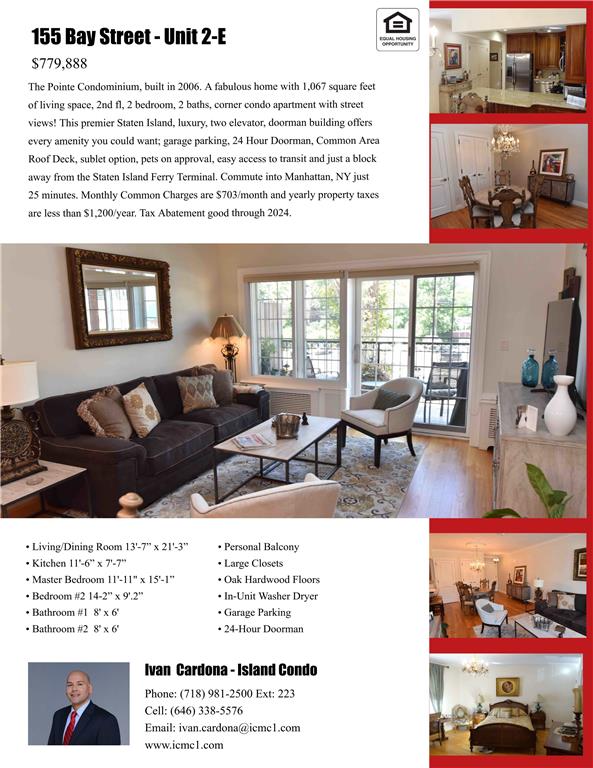 155 Bay Street - Unit 2-E

EQUAL HOUSING OPPORTUNITY

$779,888

The Pointe Condominium, built in 2006. A fabulous home with 1,067 square feet of living space, 2nd fl, 2 bedroom, 2 baths, corner condo apartment with street views! This premier Staten Island, luxury, two elevator, doorman building offers every amenity you could want; garage parking, 24 Hour Doorman, Common Area Roof Deck, sublet option, pets on approval, easy access to transit and just a block away from the Staten Island Ferry Terminal. Commute into Manhattan, NY just 25 minutes. Monthly Common Charges are $703/month and yearly property taxes are less than $1,200/year. Tax Abatement good through 2024.

• Living/Dining Room 13'-7" x 21'-3"
• Kitchen 11'-6" x 7'-7"
• Master Bedroom 11'-11" x 15'-1"
• Bedroom #2 14-2" x 9'.2"
• Bathroom #1 8' x 6'
• Bathroom #2 8' x 6'

• Personal Balcony
• Large Closets
• Oak Hardwood Floors
• In-Unit Washer Dryer
• Garage Parking
• 24-Hour Doorman

Ivan Cardona - Island Condo

Phone: (718) 981-2500 Ext: 223
Cell: (646) 338-5576
Email: ivan.cardona@icmc1.com
www.icmc1.com